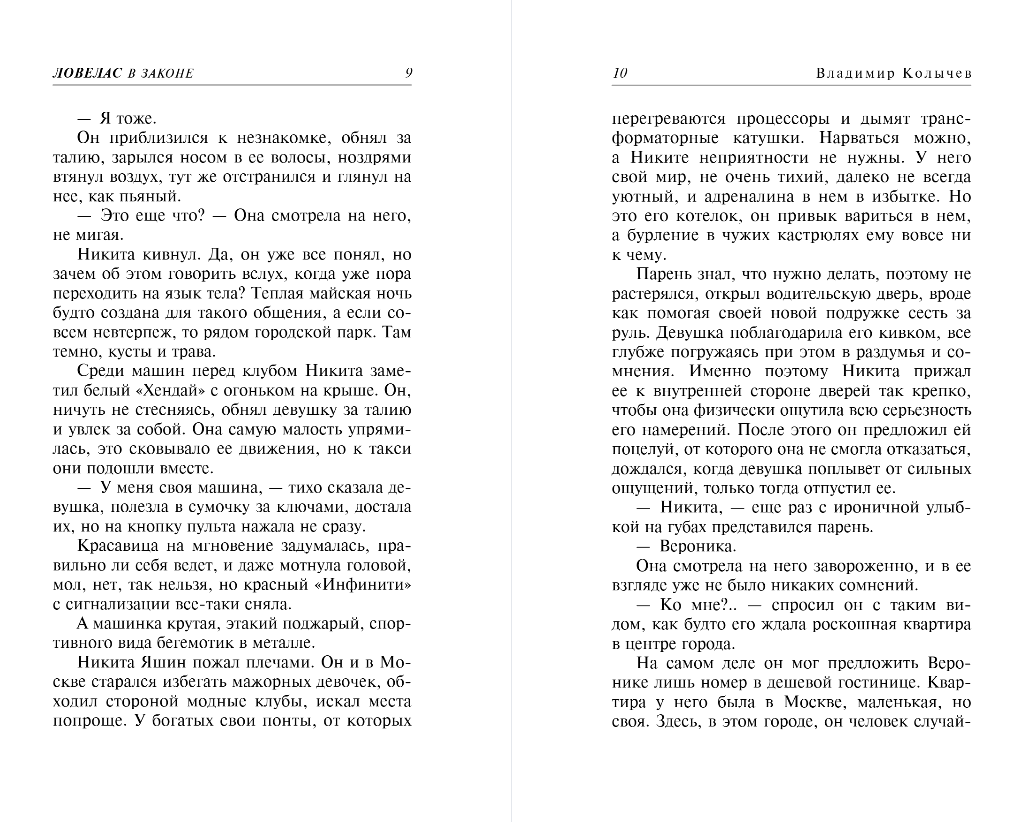 ЛОВЕЛАС В ЗАКОНЕ 9

— Я тоже.

Он приблизился к незнакомке, обнял за талию, зарылся носом в ее волосы, ноздрями втянул воздух, тут же отстранился и глянул на нее, как пьяный.

— Это еще что? — Она смотрела на него, не мигая.

Никита кивнул. Да, он уже все понял, но зачем об этом говорить вслух, когда уже пора переходить на язык тела? Теплая майская ночь будто создана для такого общения, а если совсем невтерпеж, то рядом городской парк. Там темно, кусты и трава.

Среди машин перед клубом Никита заметил белый «Хендай» с огоньком на крыше. Он, ничуть не стесняясь, обнял девушку за талию и увлек за собой. Она самую малость упрямилась, это сковывало ее движения, но к такси они подошли вместе.

— У меня своя машина, — тихо сказала девушка, полезла в сумочку за ключами, достала их, но на кнопку пульта нажала не сразу.

Красавица на мгновение задумалась, правильно ли себя ведет, и даже мотнула головой, мол, нет, так нельзя, но красный «Инфинити» с сигнализации все-таки сняла.

А машинка крутая, этакий поджарый, спортивного вида бегемотик в металле.

Никита Яшин пожал плечами. Он и в Москве старался избегать мажорных девочек, обходил стороной модные клубы, искал места попроще. У богатых свои понты, от которых

10 Владимир Колычев

перегреваются процессоры и дымят трансформаторные катушки. Нарваться можно, а Никите неприятности не нужны. У него свой мир, не очень тихий, далеко не всегда уютный, и адреналина в нем в избытке. Но это его котелок, он привык вариться в нем, а бурление в чужих кастрюлях ему вовсе ни к чему.

Парень знал, что нужно делать, поэтому не растерялся, открыл водительскую дверь, вроде как помогая своей новой подружке сесть за руль. Девушка поблагодарила его кивком, все глубже погружаясь при этом в раздумья и сомнения. Именно поэтому Никита прижал ее к внутренней стороне дверей так крепко, чтобы она физически ощутила всю серьезность его намерений. После этого он предложил ей поцелуй, от которого она не смогла отказаться, дождался, когда девушка поплывет от сильных ощущений, только тогда отпустил ее.

— Никита, — еще раз с ироничной улыбкой на губах представился парень.

— Вероника.

Она смотрела на него завороженно, и в ее взгляде уже не было никаких сомнений.

— Ко мне?.. — спросил он с таким видом, как будто его ждала роскошная квартира в центре города.

На самом деле он мог предложить Веронике лишь номер в дешевой гостинице. Квартира у него была в Москве, маленькая, но своя. Здесь, в этом городе, он человек случай-